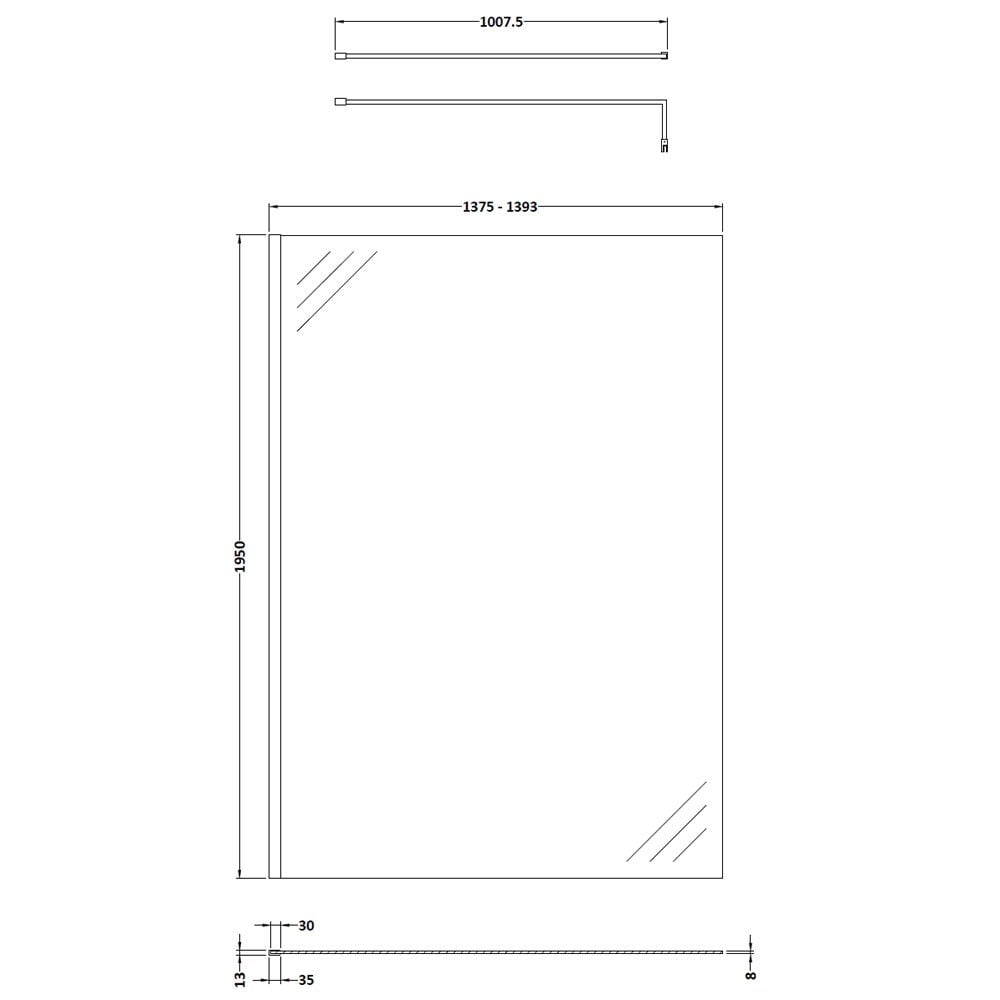 1007.5

1375 - 1393

1950

30

13

35

8